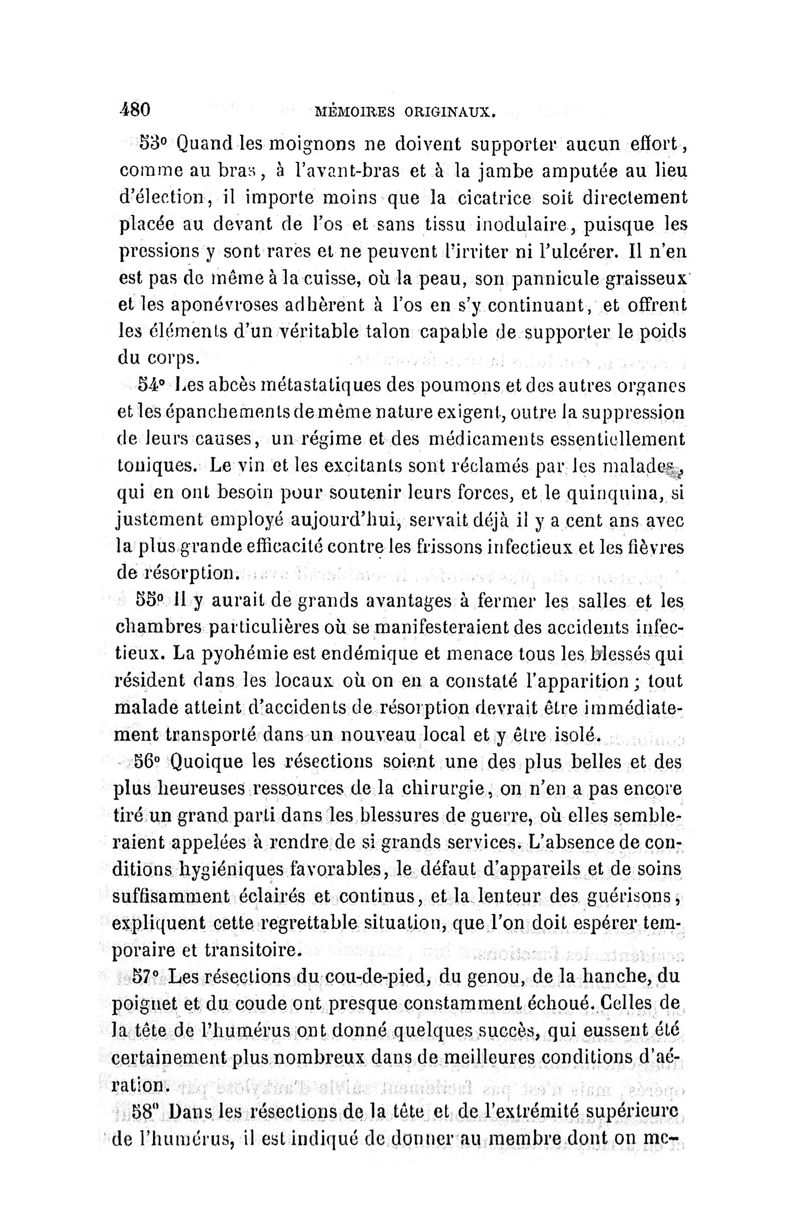 480 MÉMOIRES ORIGINAUX.

53° Quand les moignons ne doivent supporter aucun effort, comme au bras, à l'avant-bras et à la jambe amputée au lieu d'élection, il importe moins que la cicatrice soit directement placée au devant de l'os et sans tissu inodulaire, puisque les pressions y sont rares et ne peuvent l'irriter ni l'ulcérer. Il n'en est pas de même à la cuisse, où la peau, son pannicule graisseux et les aponévroses adhèrent à l'os en s'y continuant, et offrent les éléments d'un véritable talon capable de supporter le poids du corps.

54° Les abcès métastatiques des poumons et des autres organes et les épanchements de même nature exigent, outre la suppression de leurs causes, un régime et des médicaments essentiellement toniques. Le vin et les excitants sont réclamés par les malades, qui en ont besoin pour soutenir leurs forces, et le quinquina, si justement employé aujourd'hui, servait déjà il y a cent ans avec la plus grande efficacité contre les frissons infectieux et les fièvres de résorption.

55° Il y aurait de grands avantages à fermer les salles et les chambres particulières où se manifesteraient des accidents infectieux. La pyohémie est endémique et menace tous les blessés qui résident dans les locaux où on en a constaté l'apparition; tout malade atteint d'accidents de résorption devrait être immédiatement transporté dans un nouveau local et y être isolé.

56° Quoique les résections soient une des plus belles et des plus heureuses ressources de la chirurgie, on n'en a pas encore tiré un grand parti dans les blessures de guerre, où elles sembleraient appelées à rendre de si grands services. L'absence de conditions hygiéniques favorables, le défaut d'appareils et de soins suffisamment éclairés et continus, et la lenteur des guérisons, expliquent cette regrettable situation, que l'on doit espérer temporaire et transitoire.

57° Les résections du cou-de-pied, du genou, de la hanche, du poignet et du coude ont presque constamment échoué. Celles de la tête de l'humérus ont donné quelques succès, qui eussent été certainement plus nombreux dans de meilleures conditions d'aération.

58° Dans les résections de la tête et de l'extrémité supérieure de l'humérus, il est indiqué de donner au membre dont on me-